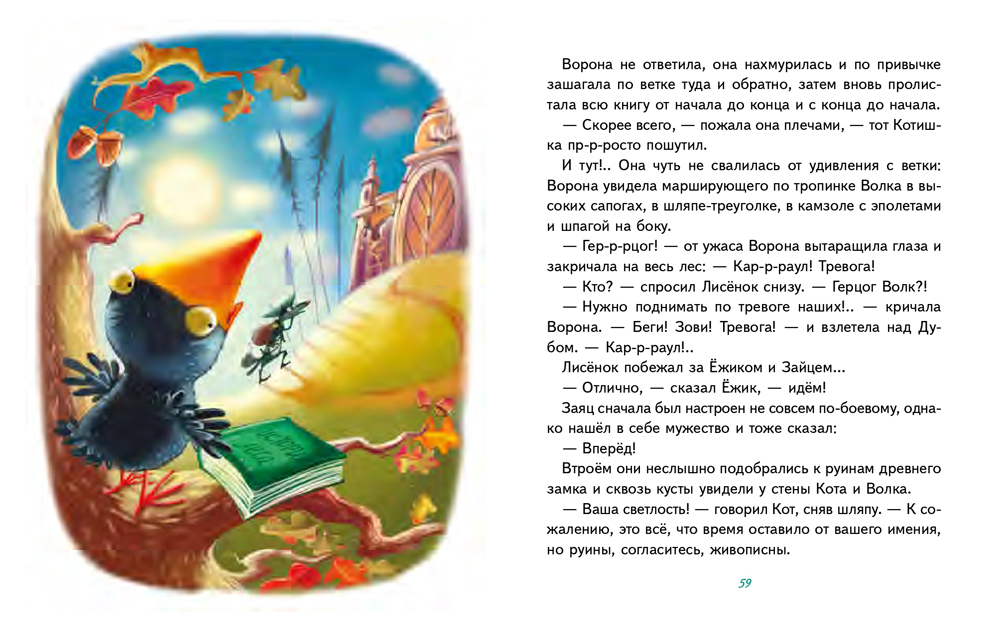 Ворона не ответила, она нахмурилась и по привычке зашагала по ветке туда и обратно, затем вновь пролистала всю книгу от начала до конца и с конца до начала.

— Скорее всего, — пожала она плечами, — тот Котишка пр-р-росто пошутил.

И тут!.. Она чуть не свалилась от удивления с ветки: Ворона увидела марширующего по тропинке Волка в высоких сапогах, в шляпе-треуголке, в камзоле с эполетами и шпагой на боку.

— Гер-р-рцог! — от ужаса Ворона вытаращила глаза и закричала на весь лес: — Кар-р-раул! Тревога!

— Кто? — спросил Лисёнок снизу. — Герцог Волк?!

— Нужно поднимать по тревоге наших!.. — кричала Ворона. — Беги! Зови! Тревога! — и взлетела над Дубом. — Кар-р-раул!..

Лисёнок побежал за Ёжиком и Зайцем...

— Отлично, — сказал Ёжик, — идём!

Заяц сначала был настроен не совсем по-боевому, однако нашёл в себе мужество и тоже сказал:

— Вперёд!

Втроём они неслышно подобрались к руинам древнего замка и сквозь кусты увидели у стены Кота и Волка.

— Ваша светлость! — говорил Кот, сняв шляпу. — К сожалению, это всё, что время оставило от вашего имения, но руины, согласитесь, живописны.

59